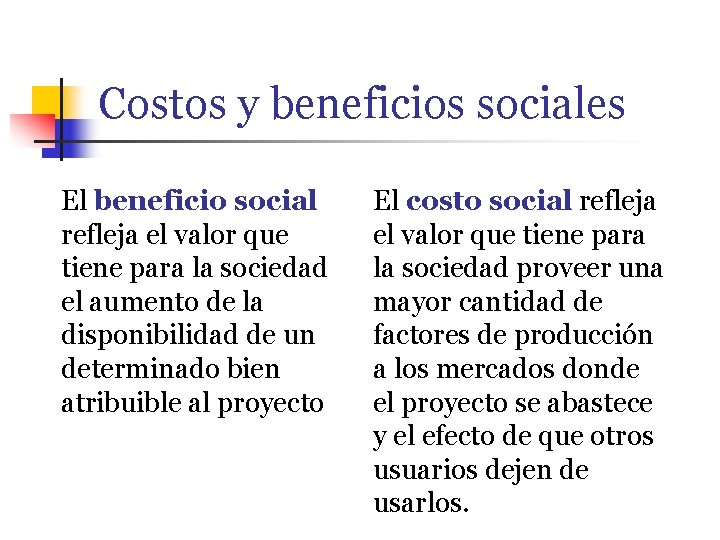 Costos y beneficios sociales

El beneficio social refleja el valor que tiene para la sociedad el aumento de la disponibilidad de un determinado bien atribuible al proyecto

El costo social refleja el valor que tiene para la sociedad proveer una mayor cantidad de factores de producción a los mercados donde el proyecto se abastece y el efecto de que otros usuarios dejen de usarlos.